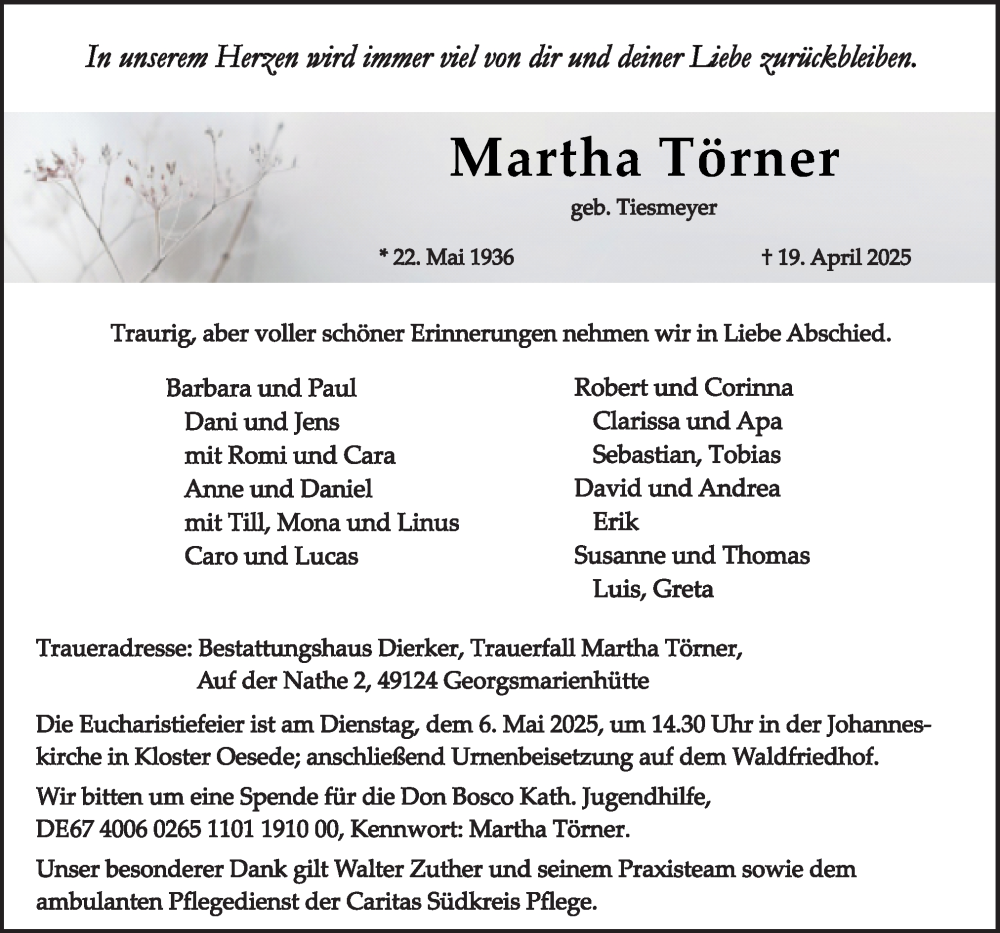 In unserem Herzen wird immer viel von dir und deiner Liebe zurückbleiben.

Martha Törner

geb. Tiesmeyer

* 22. Mai 1936

† 19. April 2025

Traurig, aber voller schöner Erinnerungen nehmen wir in Liebe Abschied.

Barbara und Paul
Dani und Jens
mit Romi und Cara
Anne und Daniel
mit Till, Mona und Linus
Caro und Lucas

Robert und Corinna
Clarissa und Apa
Sebastian, Tobias
David und Andrea
Erik
Susanne und Thomas
Luis, Greta

Traueradresse: Bestattungshaus Dierker, Trauerfall Martha Törner, Auf der Nathe 2, 49124 Georgsmarienhütte

Die Eucharistiefeier ist am Dienstag, dem 6. Mai 2025, um 14.30 Uhr in der Johanneskirche in Kloster Oesede; anschließend Urnenbeisetzung auf dem Waldfriedhof.

Wir bitten um eine Spende für die Don Bosco Kath. Jugendhilfe, DE67 4006 0265 1101 1910 00, Kennwort: Martha Törner.

Unser besonderer Dank gilt Walter Zuther und seinem Praxisteam sowie dem ambulanten Pflegedienst der Caritas Südkreis Pflege.